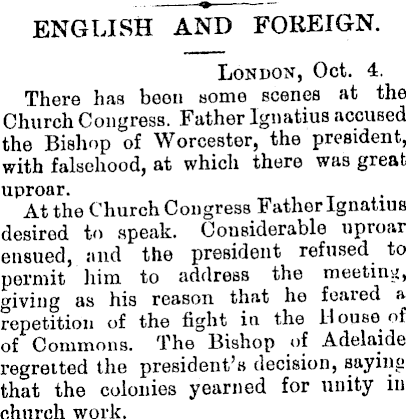 ENGLISH AND FOREIGN.

London, Oct. 4.

There has been some scenes at the Church Congress. Father Ignatius accused the Bishop of Worcester, the president, with falsehood, at which there was great uproar.

At the Church Congress Father Ignatius desired to speak. Considerable uproar ensued, and the president refused to permit him to address the meeting, giving as his reason that he feared a repetition of the fight in the House of of Commons. The Bishop of Adelaide regretted the president's decision, saying that the colonies yearned for unity in church work.